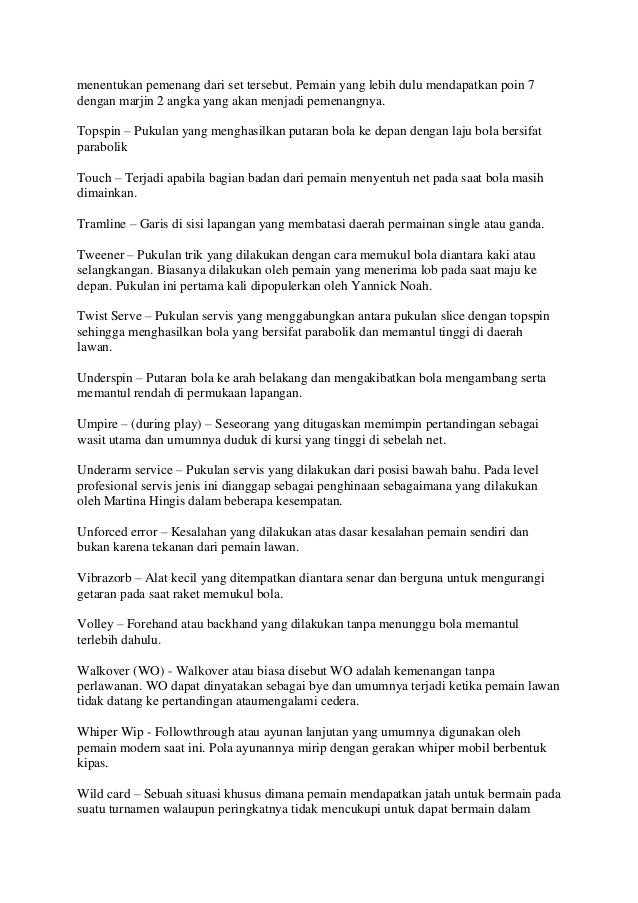 menentukan pemenang dari set tersebut. Pemain yang lebih dulu mendapatkan poin 7 dengan marjin 2 angka yang akan menjadi pemenangnya.

Topspin – Pukulan yang menghasilkan putaran bola ke depan dengan laju bola bersifat parabolik

Touch – Terjadi apabila bagian badan dari pemain menyentuh net pada saat bola masih dimainkan.

Tramline – Garis di sisi lapangan yang membatasi daerah permainan single atau ganda.

Tweener – Pukulan trik yang dilakukan dengan cara memukul bola diantara kaki atau selangkangan. Biasanya dilakukan oleh pemain yang menerima lob pada saat maju ke depan. Pukulan ini pertama kali dipopulerkan oleh Yannick Noah.

Twist Serve – Pukulan servis yang menggabungkan antara pukulan slice dengan topspin sehingga menghasilkan bola yang bersifat parabolik dan memantul tinggi di daerah lawan.

Underspin – Putaran bola ke arah belakang dan mengakibatkan bola mengambang serta memantul rendah di permukaan lapangan.

Umpire – (during play) – Seseorang yang ditugaskan memimpin pertandingan sebagai wasit utama dan umumnya duduk di kursi yang tinggi di sebelah net.

Underarm service – Pukulan servis yang dilakukan dari posisi bawah bahu. Pada level profesional servis jenis ini dianggap sebagai penghinaan sebagaimana yang dilakukan oleh Martina Hingis dalam beberapa kesempatan.

Unforced error – Kesalahan yang dilakukan atas dasar kesalahan pemain sendiri dan bukan karena tekanan dari pemain lawan.

Vibrazorb – Alat kecil yang ditempatkan diantara senar dan berguna untuk mengurangi getaran pada saat raket memukul bola.

Volley – Forehand atau backhand yang dilakukan tanpa menunggu bola memantul terlebih dahulu.

Walkover (WO) - Walkover atau biasa disebut WO adalah kemenangan tanpa perlawanan. WO dapat dinyatakan sebagai bye dan umumnya terjadi ketika pemain lawan tidak datang ke pertandingan ataumengalami cedera.

Whiper Wip - Followthrough atau ayunan lanjutan yang umumnya digunakan oleh pemain modern saat ini. Pola ayunannya mirip dengan gerakan whiper mobil berbentuk kipas.

Wild card – Sebuah situasi khusus dimana pemain mendapatkan jatah untuk bermain pada suatu turnamen walaupun peringkatnya tidak mencukupi untuk dapat bermain dalam